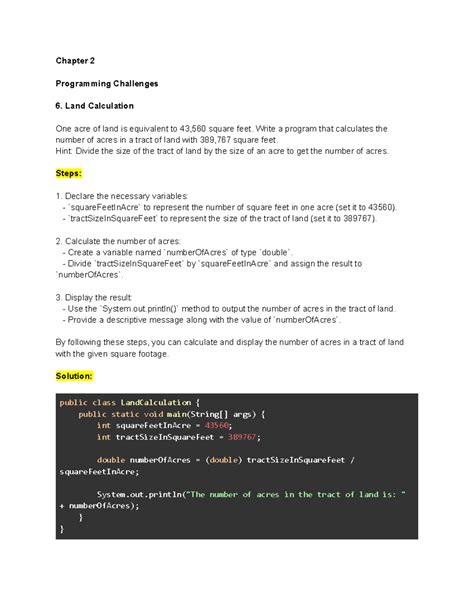 Chapter 2

Programming Challenges

6. Land Calculation

One acre of land is equivalent to 43,560 square feet. Write a program that calculates the number of acres in a tract of land with 389,767 square feet.
Hint: Divide the size of the tract of land by the size of an acre to get the number of acres.

Steps:

1. Declare the necessary variables:
- `squareFeetInAcre` to represent the number of square feet in one acre (set it to 43560).
- `tractSizeInSquareFeet` to represent the size of the tract of land (set it to 389767).

2. Calculate the number of acres:
- Create a variable named `numberOfAcres` of type `double`.
- Divide `tractSizeInSquareFeet` by `squareFeetInAcre` and assign the result to `numberOfAcres`.

3. Display the result:
- Use the `System.out.println()` method to output the number of acres in the tract of land.
- Provide a descriptive message along with the value of `numberOfAcres`.

By following these steps, you can calculate and display the number of acres in a tract of land with the given square footage.

Solution:

public class LandCalculation {
    public static void main(String[] args) {
        int squareFeetInAcre = 43560;
        int tractSizeInSquareFeet = 389767;

        double numberOfAcres = (double) tractSizeInSquareFeet /
squareFeetInAcre;

        System.out.println("The number of acres in the tract of land is: "
+ numberOfAcres);
    }
}